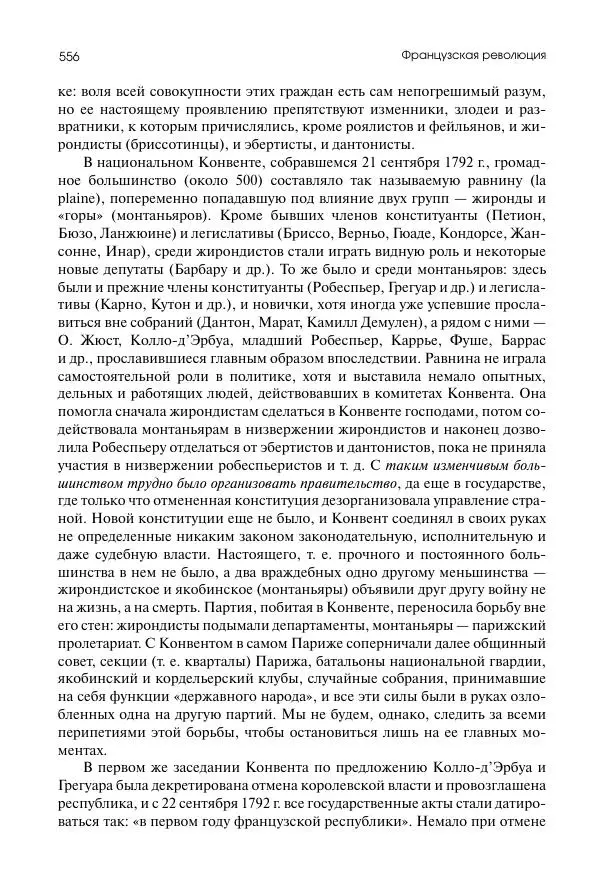 556 Французская революция

ке: воля всей совокупности этих граждан есть сам непогрешимый разум, но ее настоящему проявлению препятствуют изменники, злодеи и развратники, к которым причислялись, кроме роялистов и фейльянов, и жирондисты (бриссотинцы), и эбертисты, и дантонисты.

В национальном Конвенте, собравшемся 21 сентября 1792 г., громадное большинство (около 500) составляло так называемую равнину (la plaine), попеременно попадавшую под влияние двух групп — жиронды и «горы» (монтаньяров). Кроме бывших членов конституанты (Петион, Бюзо, Ланжюине) и легислативы (Бриссо, Верньо, Гюаде, Кондорсе, Жансонне, Инар), среди жирондистов стали играть видную роль и некоторые новые депутаты (Барбару и др.). То же было и среди монтаньяров: здесь были и прежние члены конституанты (Робеспьер, Грегуар и др.) и легислативы (Карно, Кутон и др.), и новички, хотя иногда уже успевшие прославиться вне собраний (Дантон, Марат, Камилл Демулен), а рядом с ними — О. Жюст, Колло-д'Эрбуа, младший Робеспьер, Каррье, Фуше, Баррас и др., прославившиеся главным образом впоследствии. Равнина не играла самостоятельной роли в политике, хотя и выставила немало опытных, дельных и работящих людей, действовавших в комитетах Конвента. Она помогла сначала жирондистам сделаться в Конвенте господами, потом содействовала монтаньярам в низвержении жирондистов и наконец дозволила Робеспьеру отделаться от эбертистов и дантонистов, пока не приняла участия в низвержении робеспьеристов и т. д. С таким изменчивым большинством трудно было организовать правительство, да еще в государстве, где только что отмененная конституция дезорганизовала управление страной. Новой конституции еще не было, и Конвент соединял в своих руках не определенные никаким законом законодательную, исполнительную и даже судебную власти. Настоящего, т. е. прочного и постоянного большинства в нем не было, а два враждебных одно другому меньшинства — жирондистское и якобинское (монтаньяры) объявили друг другу войну не на жизнь, а на смерть. Партия, побитая в Конвенте, переносила борьбу вне его стен: жирондисты подымали департаменты, монтаньяры — парижский пролетариат. С Конвентом в самом Париже соперничали далее общинный совет, секции (т. е. кварталы) Парижа, батальоны национальной гвардии, якобинский и кордельерский клубы, случайные собрания, принимавшие на себя функции «державного народа», и все эти силы были в руках озлобленных одна на другую партий. Мы не будем, однако, следить за всеми перипетиями этой борьбы, чтобы остановиться лишь на ее главных моментах.

В первом же заседании Конвента по предложению Колло-д'Эрбуа и Грегуара была декретирована отмена королевской власти и провозглашена республика, и с 22 сентября 1792 г. все государственные акты стали датироваться так: «в первом году французской республики». Немало при отмене